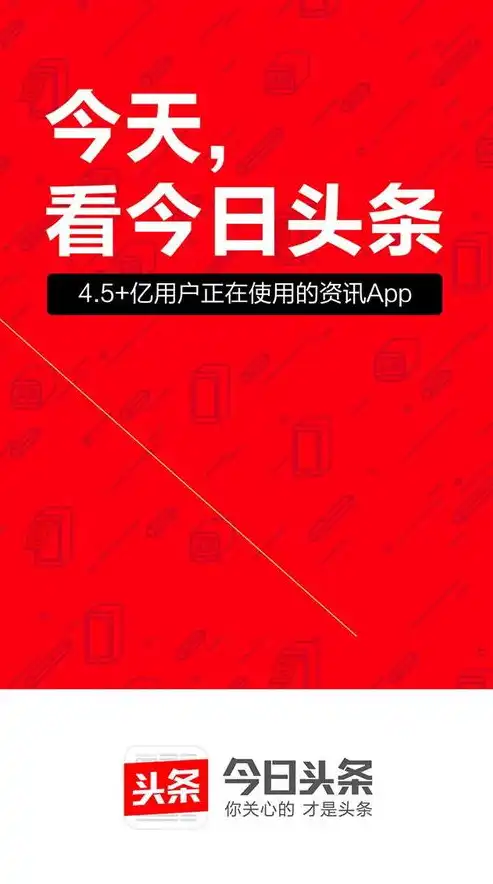 今天,
看今日头条

4.5+亿用户正在使用的资讯App

头条

今日头条
你关心的 才是头条